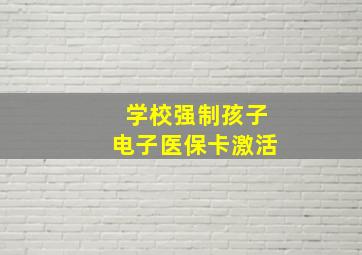 学校强制孩子
电子医保卡激活